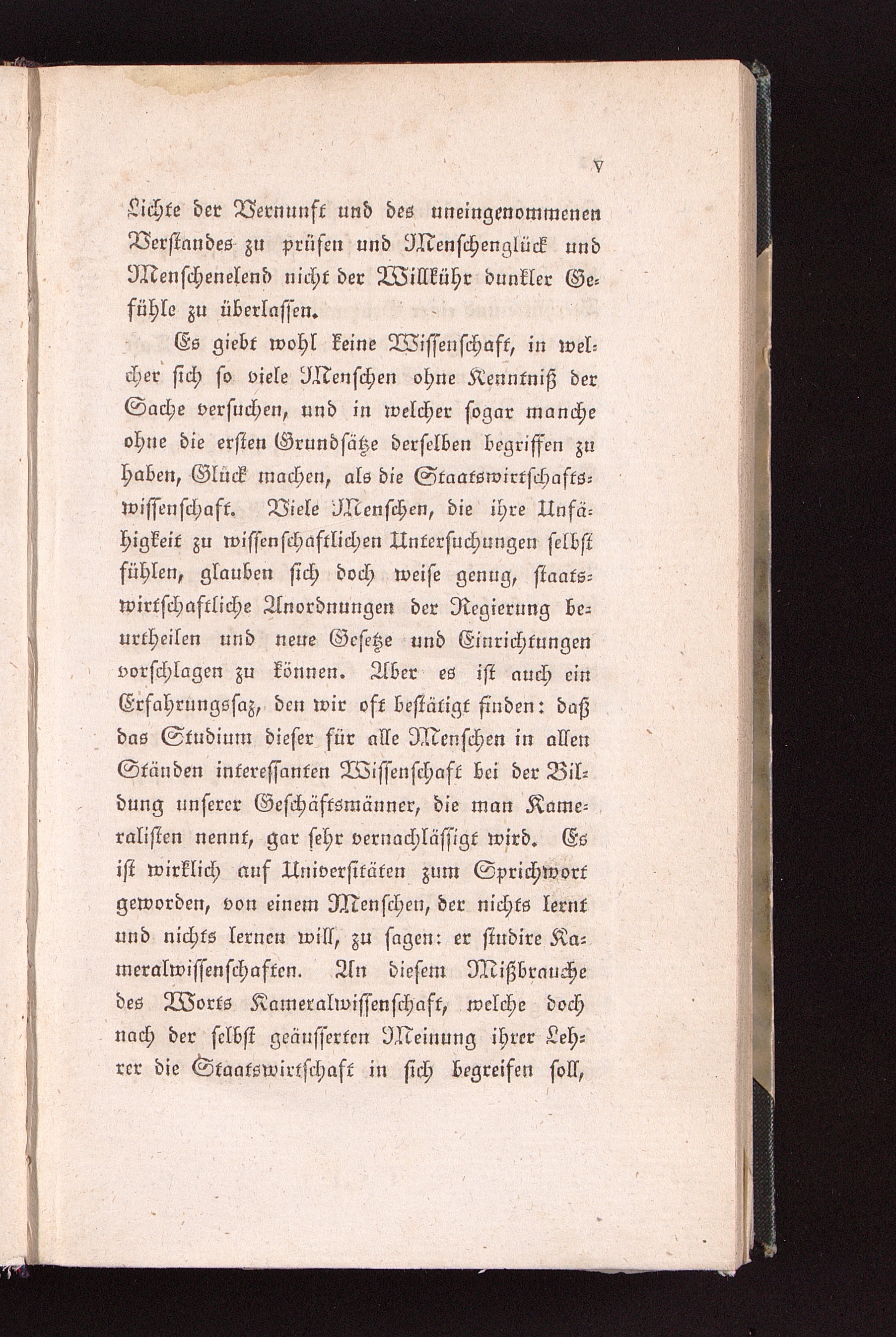 V

Lichte der Vernunft und des uneingenommenen Verstandes zu prüfen und Menschenglück und Menschenelend nicht der Willkühr dunkler Gefühle zu überlassen.

Es giebt wohl keine Wissenschaft, in welcher sich so viele Menschen ohne Kenntniß der Sache versuchen, und in welcher sogar manche ohne die ersten Grundsätze derselben begriffen zu haben, Glück machen, als die Staatswirtschaftswissenschaft. Viele Menschen, die ihre Unfähigkeit zu wissenschaftlichen Untersuchungen selbst fühlen, glauben sich doch weise genug, staatswirtschaftliche Anordnungen der Regierung beurtheilen und neue Gesetze und Einrichtungen vorschlagen zu können. Aber es ist auch ein Erfahrungssaz, den wir oft bestätigt finden: daß das Studium dieser für alle Menschen in allen Ständen interessanten Wissenschaft bei der Bildung unserer Geschäftsmänner, die man Kameralisten nennt, gar sehr vernachlässigt wird. Es ist wirklich auf Universitäten zum Sprichwort geworden, von einem Menschen, der nichts lernt und nichts lernen will, zu sagen: er studire Kameralwissenschaften. An diesem Mißbrauche des Worts Kameralwissenschaft, welche doch nach der selbst geäusserten Meinung ihrer Lehrer die Staatswirtschaft in sich begreifen soll,